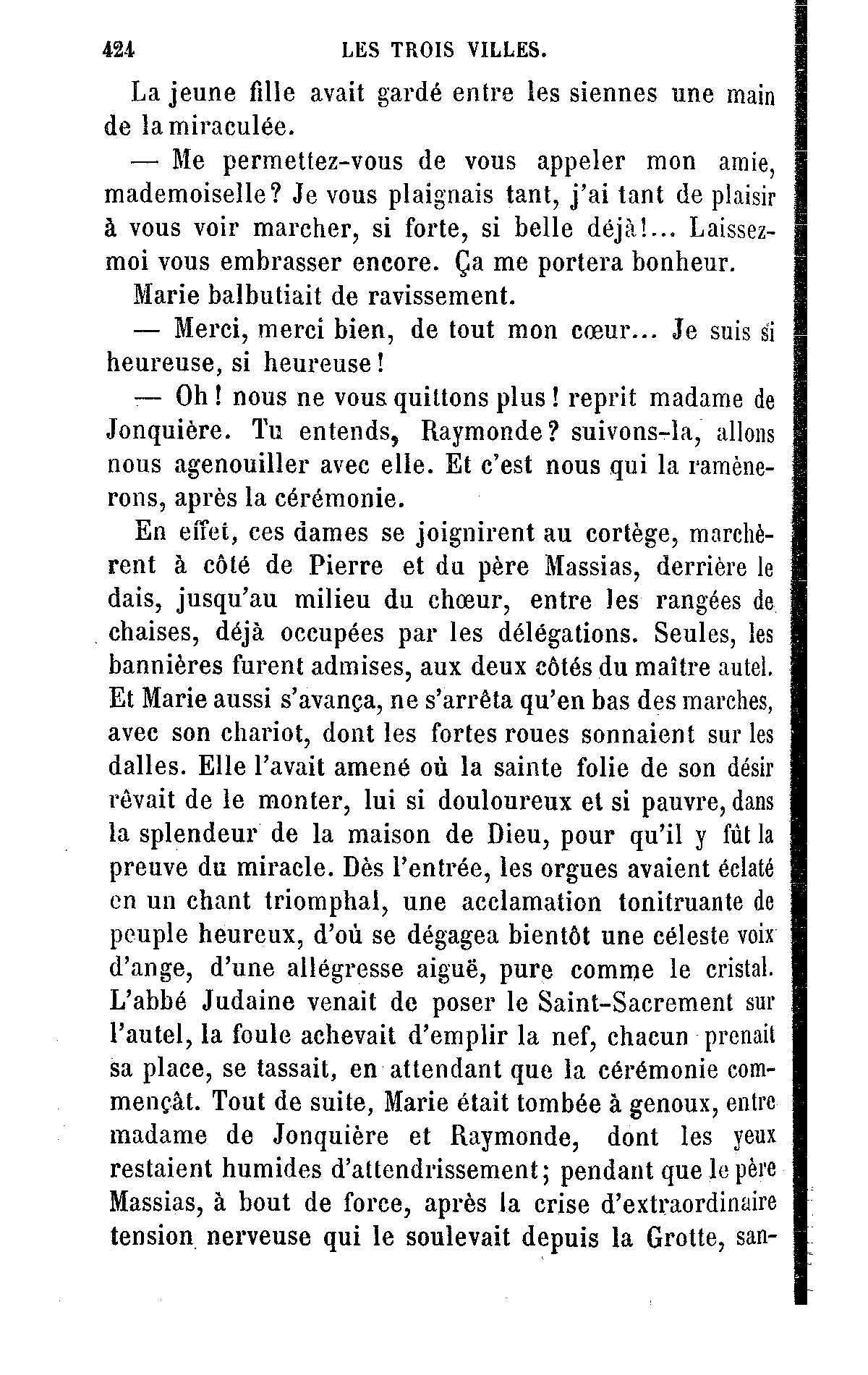 424 LES TROIS VILLES.

La jeune fille avait gardé entre les siennes une main de la miraculée.

— Me permettez-vous de vous appeler mon amie, mademoiselle? Je vous plaignais tant, j'ai tant de plaisir à vous voir marcher, si forte, si belle déjà!... Laissez-moi vous embrasser encore. Ça me portera bonheur.

Marie balbutiait de ravissement.

— Merci, merci bien, de tout mon cœur... Je suis si heureuse, si heureuse!

— Oh! nous ne vous quittons plus! reprit madame de Jonquière. Tu entends, Raymonde? suivons-la, allons nous agenouiller avec elle. Et c'est nous qui la ramènerons, après la cérémonie.

En effet, ces dames se joignirent au cortège, marchèrent à côté de Pierre et du père Massias, derrière le dais, jusqu'au milieu du chœur, entre les rangées de chaises, déjà occupées par les délégations. Seules, les bannières furent admises, aux deux côtés du maître autel. Et Marie aussi s'avança, ne s'arrêta qu'en bas des marches, avec son chariot, dont les fortes roues sonnaient sur les dalles. Elle l'avait amené où la sainte folie de son désir rêvait de le monter, lui si douloureux et si pauvre, dans la splendeur de la maison de Dieu, pour qu'il y fût la preuve du miracle. Dès l'entrée, les orgues avaient éclaté en un chant triomphal, une acclamation tonitruante de peuple heureux, d'où se dégagea bientôt une céleste voix d'ange, d'une allégresse aiguë, pure comme le cristal. L'abbé Judaine venait de poser le Saint-Sacrement sur l'autel, la foule achevait d'emplir la nef, chacun prenait sa place, se tassait, en attendant que la cérémonie commençât. Tout de suite, Marie était tombée à genoux, entre madame de Jonquière et Raymonde, dont les yeux restaient humides d'attendrissement; pendant que le père Massias, à bout de force, après la crise d'extraordinaire tension nerveuse qui le soulevait depuis la Grotte, san-